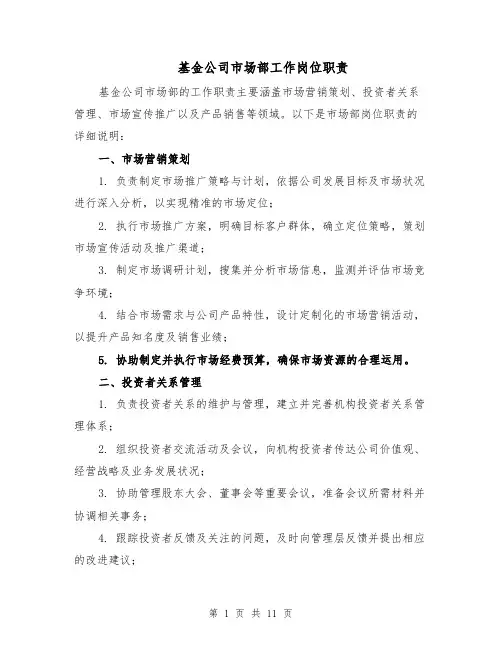 基金公司市场部工作岗位职责

基金公司市场部的工作职责主要涵盖市场营销策划、投资者关系管理、市场宣传推广以及产品销售等领域。以下是市场部岗位职责的详细说明：

一、市场营销策划

1. 负责制定市场推广策略与计划，依据公司发展目标及市场状况进行深入分析，以实现精准的市场定位；

2. 执行市场推广方案，明确目标客户群体，确立定位策略，策划市场宣传活动及推广渠道；

3. 制定市场调研计划，搜集并分析市场信息，监测并评估市场竞争环境；

4. 结合市场需求与公司产品特性，设计定制化的市场营销活动，以提升产品知名度及销售业绩；

5. 协助制定并执行市场经费预算，确保市场资源的合理运用。

二、投资者关系管理

1. 负责投资者关系的维护与管理，建立并完善机构投资者关系管理体系；

2. 组织投资者交流活动及会议，向机构投资者传达公司价值观、经营战略及业务发展状况；

3. 协助管理股东大会、董事会等重要会议，准备会议所需材料并协调相关事务；

4. 跟踪投资者反馈及关注的问题，及时向管理层反馈并提出相应的改进建议；

第 1 页 共 11 页